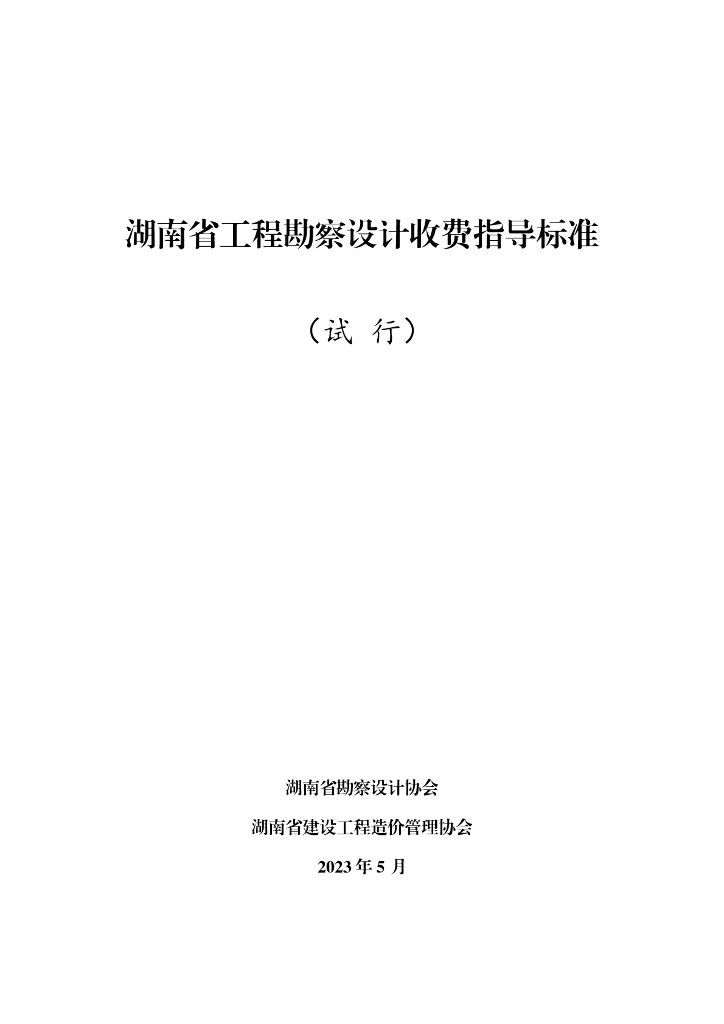 湖南省工程勘察设计收费指导标准

（试 行）

湖南省勘察设计协会

湖南省建设工程造价管理协会

2023年5月